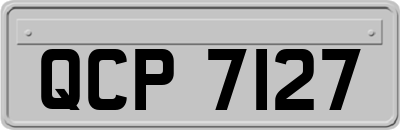 QCP 7127